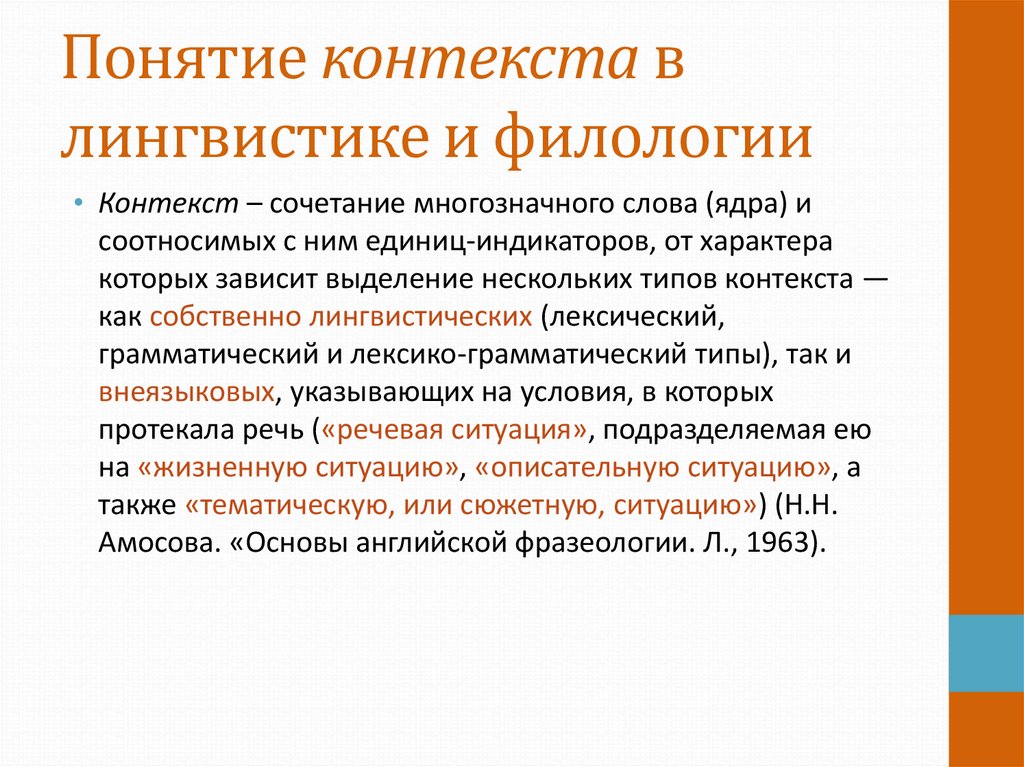 Понятие контекста в лингвистике и филологии

• Контекст – сочетание многозначного слова (ядра) и соотносимых с ним единиц-индикаторов, от характера которых зависит выделение нескольких типов контекста — как собственно лингвистических (лексический, грамматический и лексико-грамматический типы), так и внеязыковых, указывающих на условия, в которых протекала речь («речевая ситуация», подразделяемая ею на «жизненную ситуацию», «описательную ситуацию», а также «тематическую, или сюжетную, ситуацию») (Н.Н. Амосова. «Основы английской фразеологии. Л., 1963).